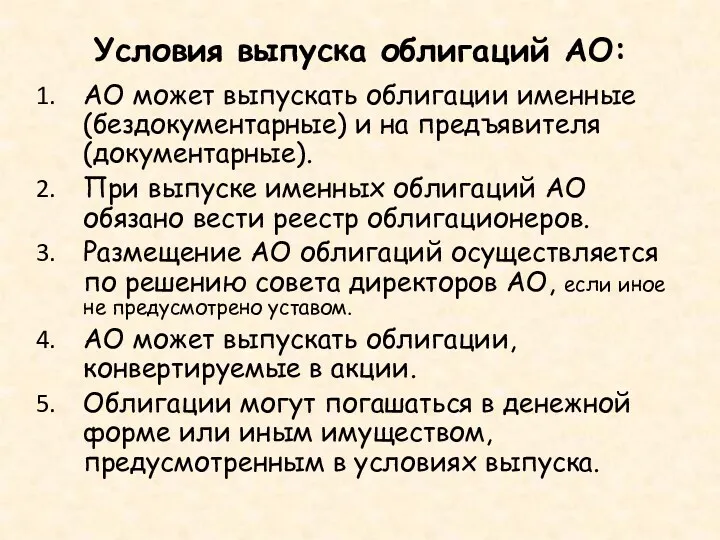 Условия выпуска облигаций АО:

1. АО может выпускать облигации именные (бездокументарные) и на предъявителя (документарные).
2. При выпуске именных облигаций АО обязано вести реестр облигационеров.
3. Размещение АО облигаций осуществляется по решению совета директоров АО, если иное не предусмотрено уставом.
4. АО может выпускать облигации, конвертируемые в акции.
5. Облигации могут погашаться в денежной форме или иным имуществом, предусмотренным в условиях выпуска.